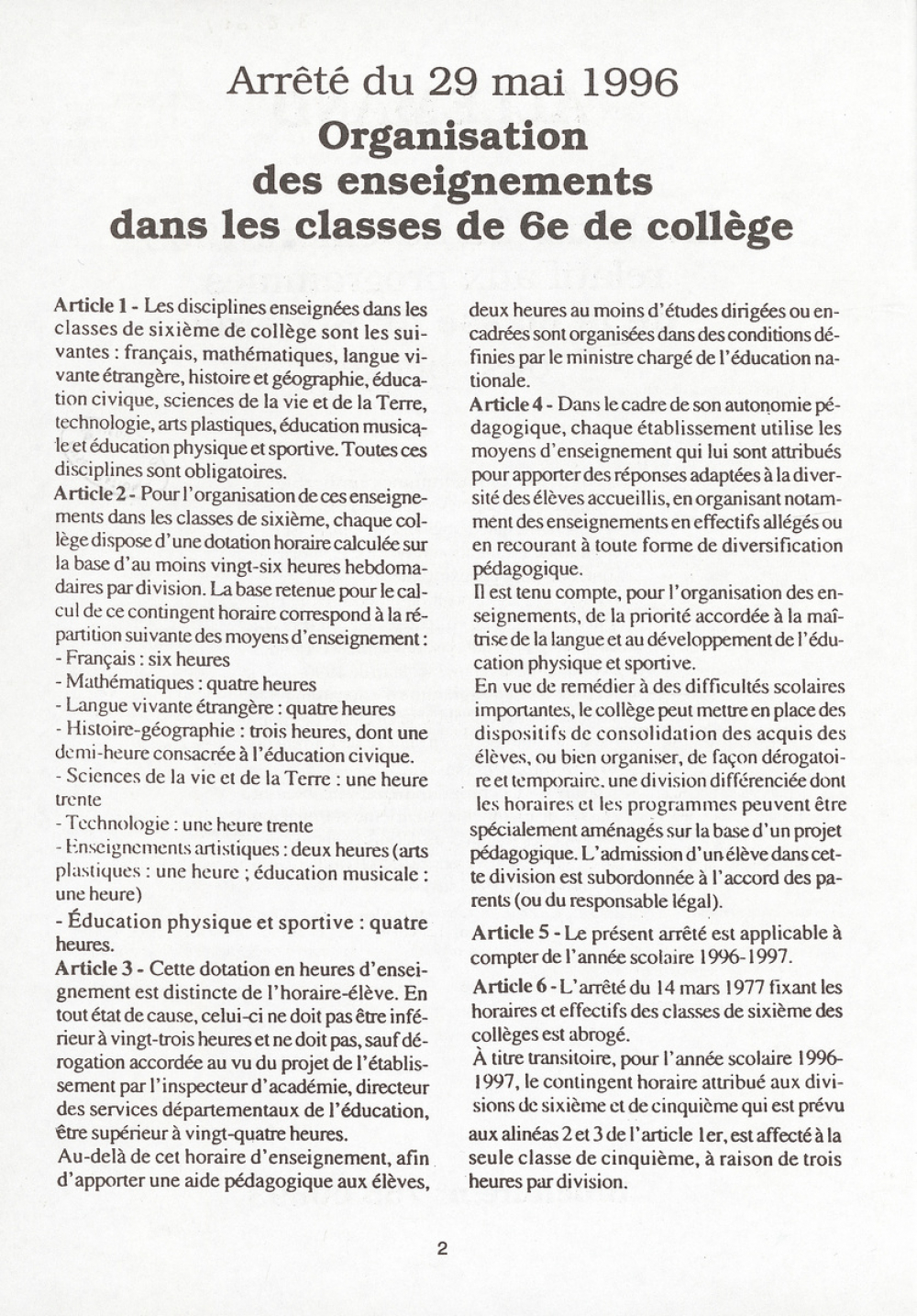 Arrêté du 29 mai 1996

Organisation des enseignements dans les classes de 6e de collège

Article 1 - Les disciplines enseignées dans les classes de sixième de collège sont les suivantes : français, mathématiques, langue vivante étrangère, histoire et géographie, éducation civique, sciences de la vie et de la Terre, technologie, arts plastiques, éducation musicale et éducation physique et sportive. Toutes ces disciplines sont obligatoires.

Article 2 - Pour l'organisation de ces enseignements dans les classes de sixième, chaque collège dispose d'une dotation horaire calculée sur la base d'au moins vingt-six heures hebdomadaires par division. La base retenue pour le calcul de ce contingent horaire correspond à la répartition suivante des moyens d'enseignement :
- Français : six heures
- Mathématiques : quatre heures
- Langue vivante étrangère : quatre heures
- Histoire-géographie : trois heures, dont une demi-heure consacrée à l'éducation civique.
- Sciences de la vie et de la Terre : une heure trente
- Technologie : une heure trente
- Enseignements artistiques : deux heures (arts plastiques : une heure ; éducation musicale : une heure)
- Éducation physique et sportive : quatre heures.

Article 3 - Cette dotation en heures d'enseignement est distincte de l'horaire-élève. En tout état de cause, celui-ci ne doit pas être inférieur à vingt-trois heures et ne doit pas, sauf dérogation accordée au vu du projet de l'établissement par l'inspecteur d'académie, directeur des services départementaux de l'éducation, être supérieur à vingt-quatre heures.
Au-delà de cet horaire d'enseignement, afin d'apporter une aide pédagogique aux élèves, deux heures au moins d'études dirigées ou encadrées sont organisées dans des conditions définies par le ministre chargé de l'éducation nationale.

Article 4 - Dans le cadre de son autonomie pédagogique, chaque établissement utilise les moyens d'enseignement qui lui sont attribués pour apporter des réponses adaptées à la diversité des élèves accueillis, en organisant notamment des enseignements en effectifs allégés ou en recourant à toute forme de diversification pédagogique.
Il est tenu compte, pour l'organisation des enseignements, de la priorité accordée à la maîtrise de la langue et au développement de l'éducation physique et sportive.
En vue de remédier à des difficultés scolaires importantes, le collège peut mettre en place des dispositifs de consolidation des acquis des élèves, ou bien organiser, de façon dérogatoire et temporaire, une division différenciée dont les horaires et les programmes peuvent être spécialement aménagés sur la base d'un projet pédagogique. L'admission d'un élève dans cette division est subordonnée à l'accord des parents (ou du responsable légal).

Article 5 - Le présent arrêté est applicable à compter de l'année scolaire 1996-1997.

Article 6 - L'arrêté du 14 mars 1977 fixant les horaires et effectifs des classes de sixième des collèges est abrogé.
À titre transitoire, pour l'année scolaire 1996-1997, le contingent horaire attribué aux divisions de sixième et de cinquième qui est prévu aux alinéas 2 et 3 de l'article 1er, est affecté à la seule classe de cinquième, à raison de trois heures par division.

2